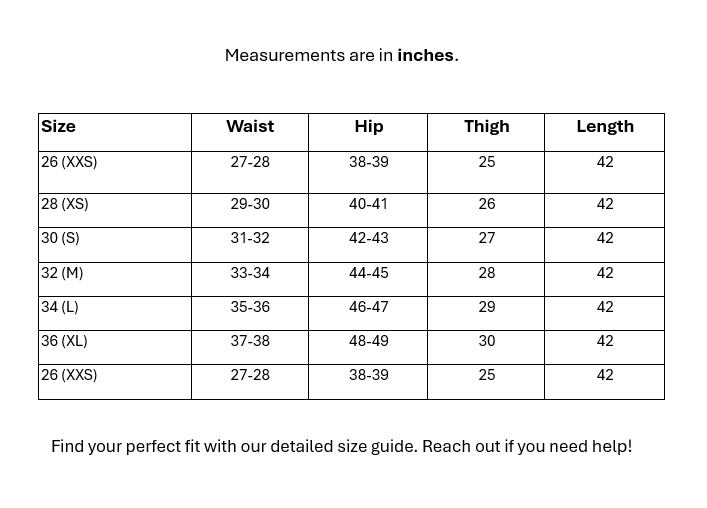 Measurements are in inches.

| Size | Waist | Hip | Thigh | Length |
|---|---|---|---|---|
| 26 (XXS) | 27-28 | 38-39 | 25 | 42 |
| 28 (XS) | 29-30 | 40-41 | 26 | 42 |
| 30 (S) | 31-32 | 42-43 | 27 | 42 |
| 32 (M) | 33-34 | 44-45 | 28 | 42 |
| 34 (L) | 35-36 | 46-47 | 29 | 42 |
| 36 (XL) | 37-38 | 48-49 | 30 | 42 |
| 26 (XXS) | 27-28 | 38-39 | 25 | 42 |

Find your perfect fit with our detailed size guide. Reach out if you need help!